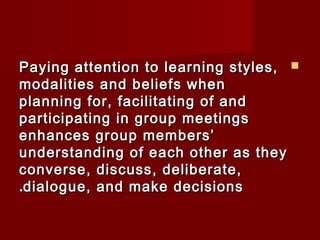 Paying attention to learning styles, modalities and beliefs when planning for, facilitating of and participating in group meetings enhances group members' understanding of each other as they converse, discuss, deliberate, .dialogue, and make decisions